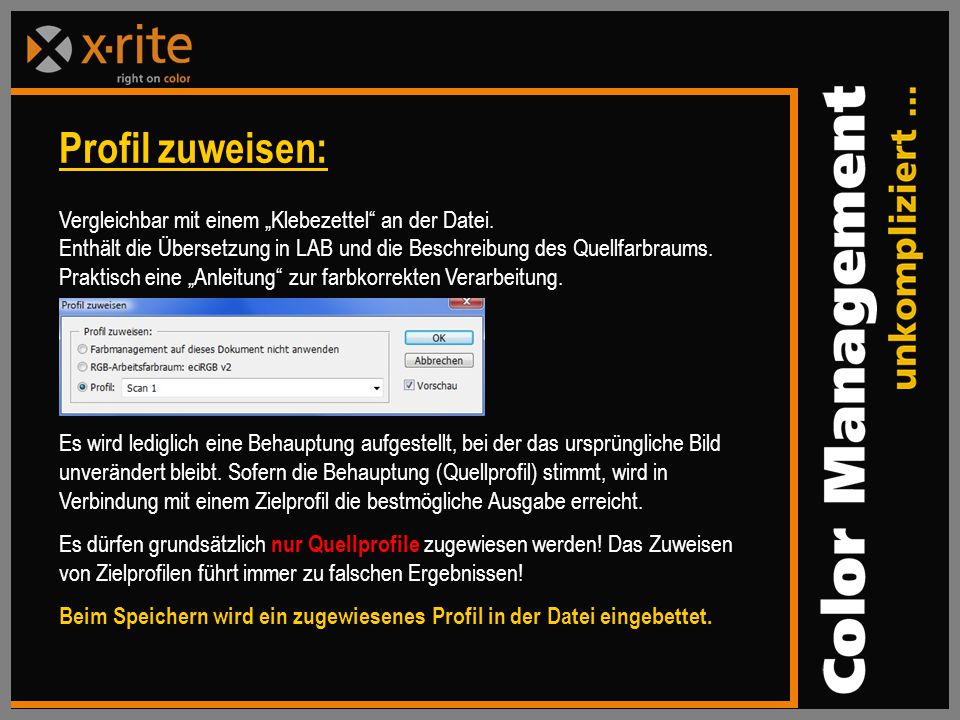 x·rite
right on color

Profil zuweisen:

Vergleichbar mit einem „Klebezettel“ an der Datei.
Enthält die Übersetzung in LAB und die Beschreibung des Quellfarbraums.
Praktisch eine „Anleitung“ zur farbkorrekten Verarbeitung.

Profil zuweisen
Profil zuweisen:
Farbmanagement auf dieses Dokument nicht anwenden
RGB-Arbeitsfarbraum: eciRGB v2
Profil: Scan 1
OK
Abbrechen
Vorschau

Es wird lediglich eine Behauptung aufgestellt, bei der das ursprüngliche Bild unverändert bleibt. Sofern die Behauptung (Quellprofil) stimmt, wird in Verbindung mit einem Zielprofil die bestmögliche Ausgabe erreicht.

Es dürfen grundsätzlich nur Quellprofile zugewiesen werden! Das Zuweisen von Zielprofilen führt immer zu falschen Ergebnissen!

Beim Speichern wird ein zugewiesenes Profil in der Datei eingebettet.

Color Management
unkompliziert ...